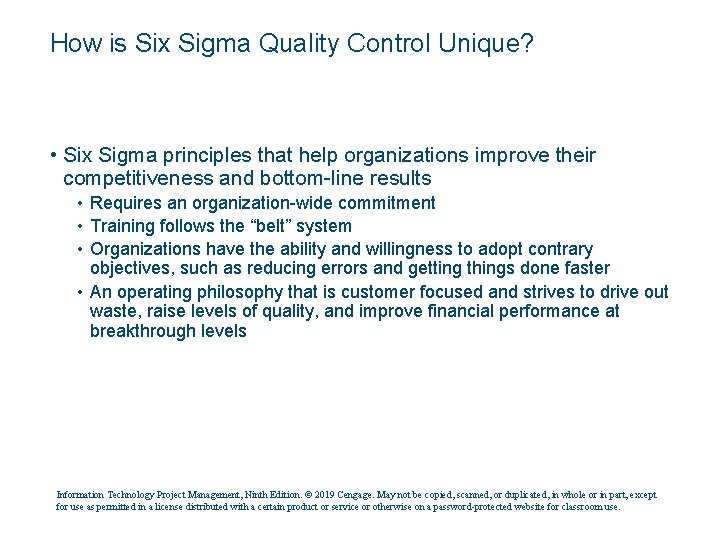 How is Six Sigma Quality Control Unique?

• Six Sigma principles that help organizations improve their competitiveness and bottom-line results

• Requires an organization-wide commitment
• Training follows the “belt” system
• Organizations have the ability and willingness to adopt contrary objectives, such as reducing errors and getting things done faster
• An operating philosophy that is customer focused and strives to drive out waste, raise levels of quality, and improve financial performance at breakthrough levels

Information Technology Project Management, Ninth Edition. © 2019 Cengage. May not be copied, scanned, or duplicated, in whole or in part, except for use as permitted in a license distributed with a certain product or service or otherwise on a password-protected website for classroom use.